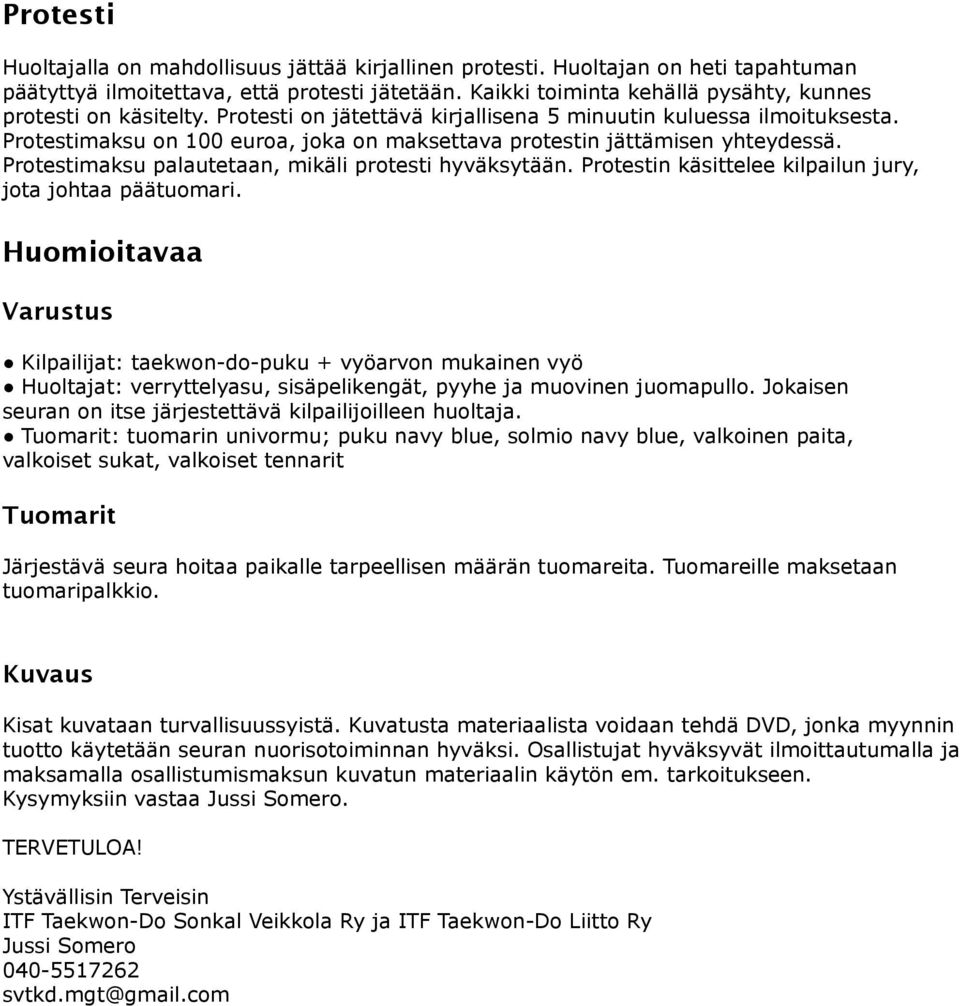 Protesti

Huoltajalla on mahdollisuus jättää kirjallinen protesti. Huoltajan on heti tapahtuman päätyttyä ilmoitettava, että protesti jätetään. Kaikki toiminta kehällä pysähty, kunnes protesti on käsitelty. Protesti on jätettävä kirjallisena 5 minuutin kuluessa ilmoituksesta. Protestimaksu on 100 euroa, joka on maksettava protestin jättämisen yhteydessä. Protestimaksu palautetaan, mikäli protesti hyväksytään. Protestin käsittelee kilpailun jury, jota johtaa päätuomari.

Huomioitavaa

Varustus

● Kilpailijat: taekwon-do-puku + vyöarvon mukainen vyö
● Huoltajat: verryttelyasu, sisäpelikengät, pyyhe ja muovinen juomapullo. Jokaisen seuran on itse järjestettävä kilpailijoilleen huoltaja.
● Tuomarit: tuomarin univormu; puku navy blue, solmio navy blue, valkoinen paita, valkoiset sukat, valkoiset tennarit

Tuomarit

Järjestävä seura hoitaa paikalle tarpeellisen määrän tuomareita. Tuomareille maksetaan tuomaripalkkio.

Kuvaus

Kisat kuvataan turvallisuussyistä. Kuvatusta materiaalista voidaan tehdä DVD, jonka myynnin tuotto käytetään seuran nuorisotoiminnan hyväksi. Osallistujat hyväksyvät ilmoittautumalla ja maksamalla osallistumismaksun kuvatun materiaalin käytön em. tarkoitukseen. Kysymyksiin vastaa Jussi Somero.

TERVETULOA!

Ystävällisin Terveisin
ITF Taekwon-Do Sonkal Veikkola Ry ja ITF Taekwon-Do Liitto Ry
Jussi Somero
040-5517262
svtkd.mgt@gmail.com